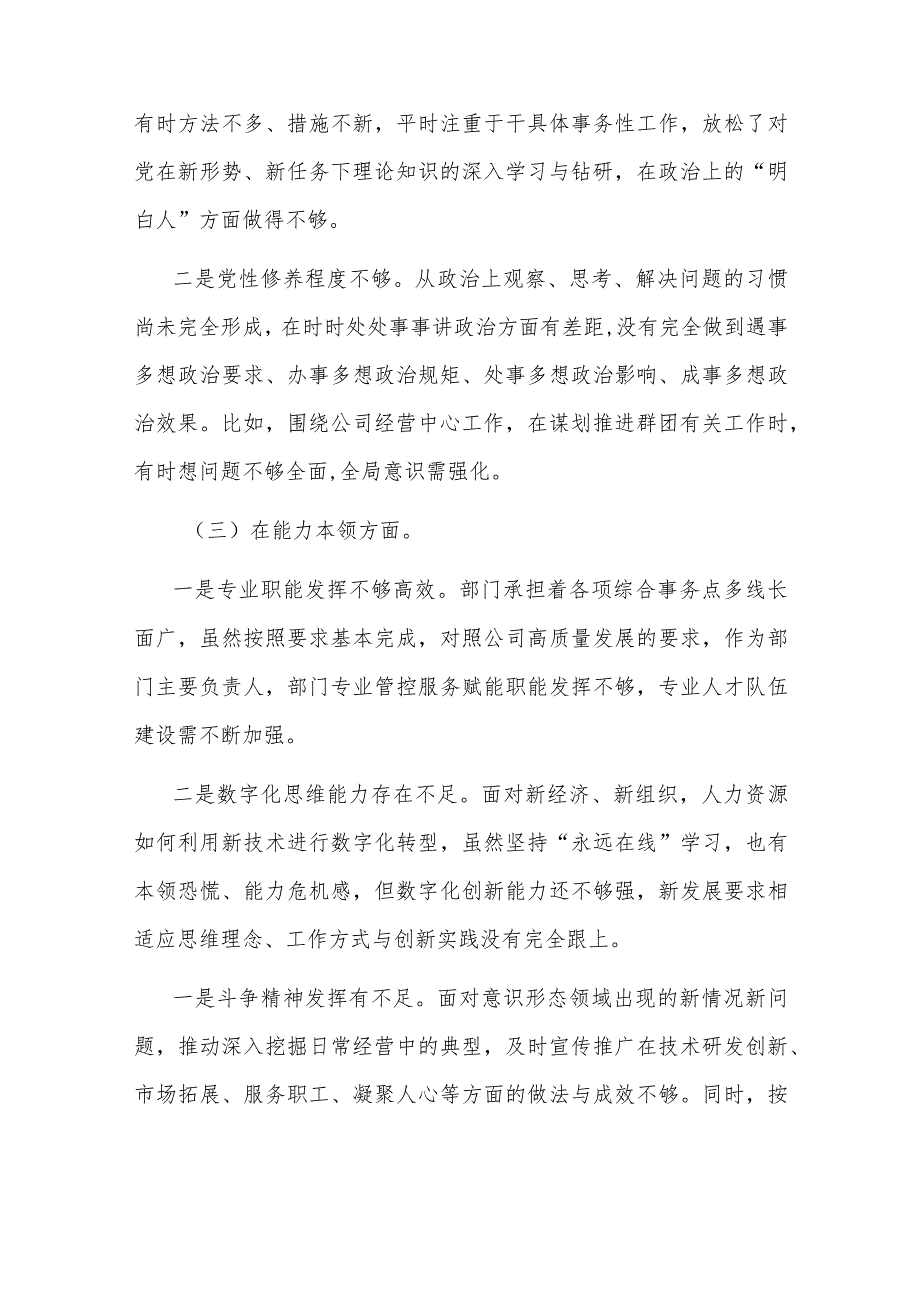 有时方法不多、措施不新，平时注重于干具体事务性工作，放松了对党在新形势、新任务下理论知识的深入学习与钻研，在政治上的“明白人”方面做得不够。

二是党性修养程度不够。从政治上观察、思考、解决问题的习惯尚未完全形成，在时时处处事事讲政治方面有差距,没有完全做到遇事多想政治要求、办事多想政治规矩、处事多想政治影响、成事多想政治效果。比如，围绕公司经营中心工作，在谋划推进群团有关工作时，有时想问题不够全面,全局意识需强化。

（三）在能力本领方面。

一是专业职能发挥不够高效。部门承担着各项综合事务点多线长面广，虽然按照要求基本完成，对照公司高质量发展的要求，作为部门主要负责人，部门专业管控服务赋能职能发挥不够，专业人才队伍建设需不断加强。

二是数字化思维能力存在不足。面对新经济、新组织，人力资源如何利用新技术进行数字化转型，虽然坚持“永远在线”学习，也有本领恐慌、能力危机感，但数字化创新能力还不够强，新发展要求相适应思维理念、工作方式与创新实践没有完全跟上。

一是斗争精神发挥有不足。面对意识形态领域出现的新情况新问题，推动深入挖掘日常经营中的典型，及时宣传推广在技术研发创新、市场拓展、服务职工、凝聚人心等方面的做法与成效不够。同时，按